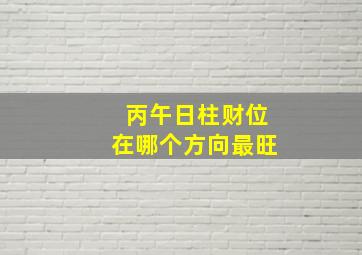 丙午日柱财位
在哪个方向最旺